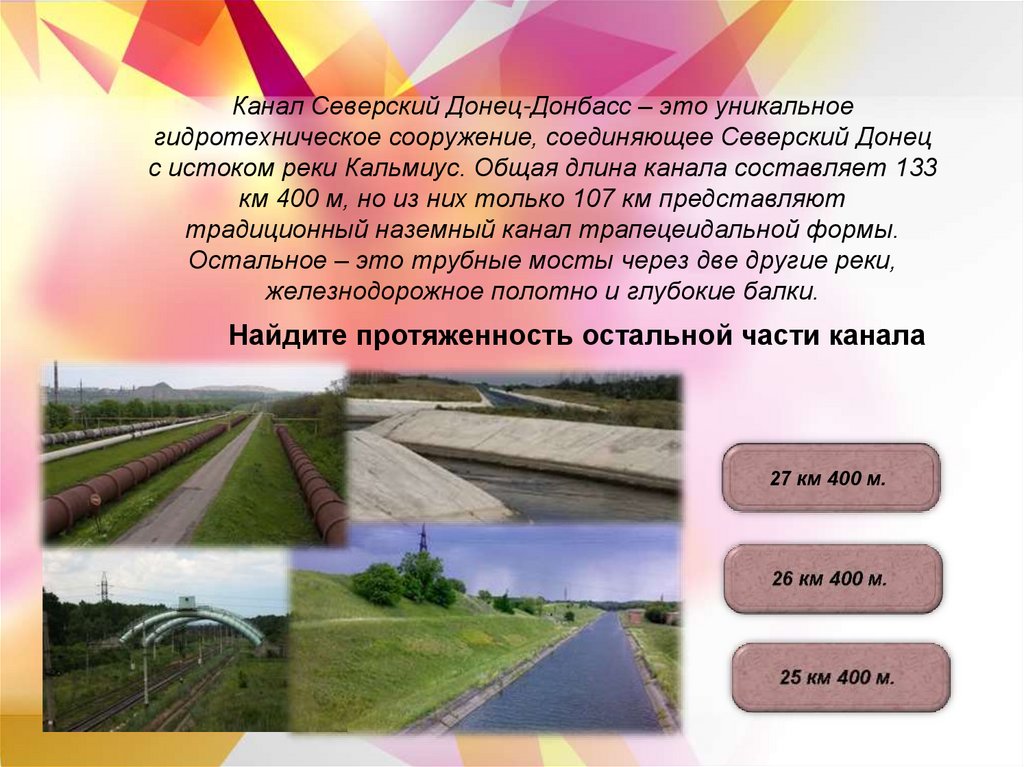 Канал Северский Донец-Донбасс – это уникальное гидротехническое сооружение, соединяющее Северский Донец с истоком реки Кальмиус. Общая длина канала составляет 133 км 400 м, но из них только 107 км представляют традиционный наземный канал трапецеидальной формы. Остальное – это трубные мосты через две другие реки, железнодорожное полотно и глубокие балки.

Найдите протяженность остальной части канала

27 км 400 м.

26 км 400 м.

25 км 400 м.